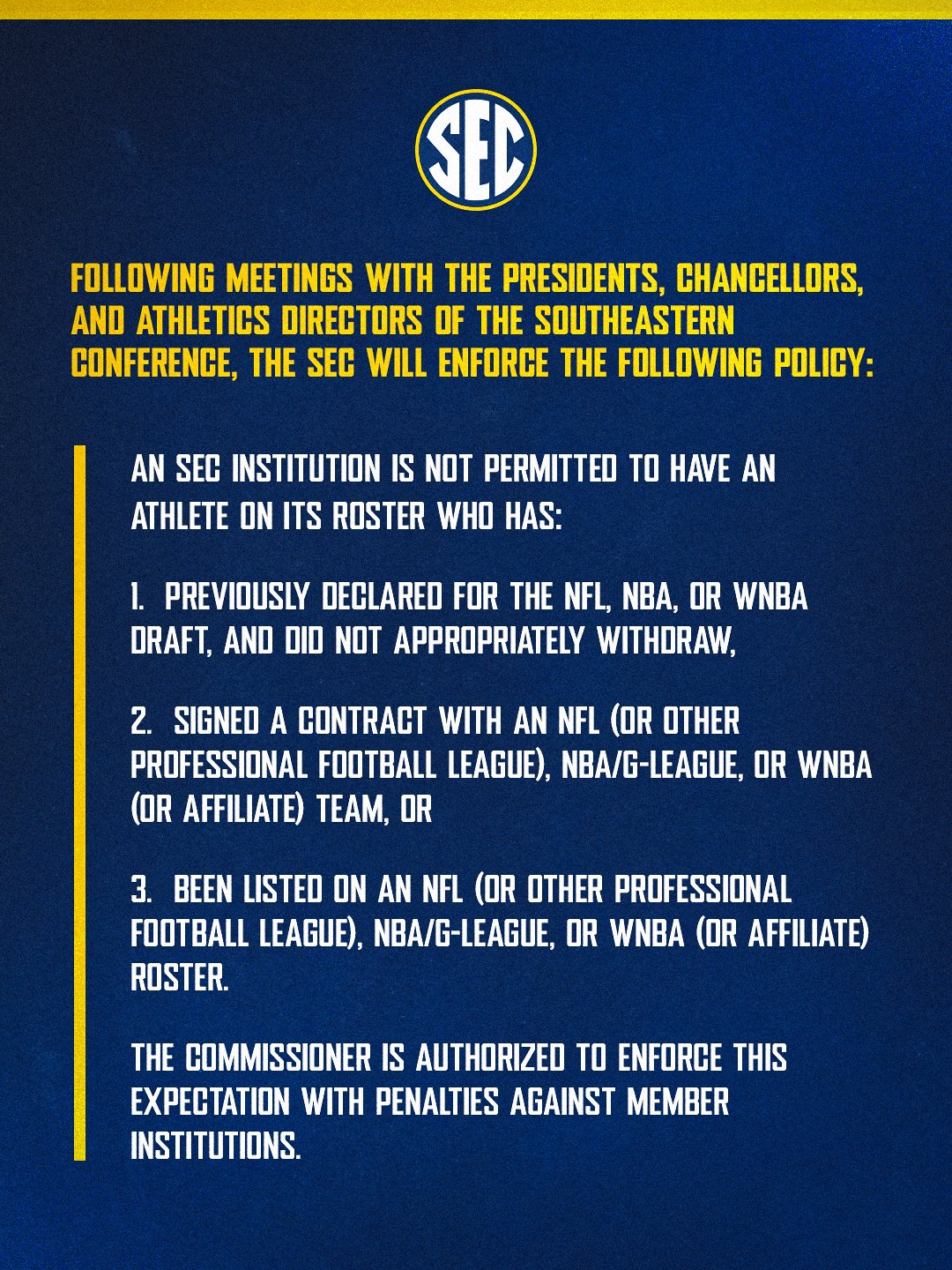 SEC

FOLLOWING MEETINGS WITH THE PRESIDENTS, CHANCELLORS, AND ATHLETICS DIRECTORS OF THE SOUTHEASTERN CONFERENCE, THE SEC WILL ENFORCE THE FOLLOWING POLICY:

AN SEC INSTITUTION IS NOT PERMITTED TO HAVE AN ATHLETE ON ITS ROSTER WHO HAS:

1. PREVIOUSLY DECLARED FOR THE NFL, NBA, OR WNBA DRAFT, AND DID NOT APPROPRIATELY WITHDRAW,

2. SIGNED A CONTRACT WITH AN NFL (OR OTHER PROFESSIONAL FOOTBALL LEAGUE), NBA/G-LEAGUE, OR WNBA (OR AFFILIATE) TEAM, OR

3. BEEN LISTED ON AN NFL (OR OTHER PROFESSIONAL FOOTBALL LEAGUE), NBA/G-LEAGUE, OR WNBA (OR AFFILIATE) ROSTER.

THE COMMISSIONER IS AUTHORIZED TO ENFORCE THIS EXPECTATION WITH PENALTIES AGAINST MEMBER INSTITUTIONS.